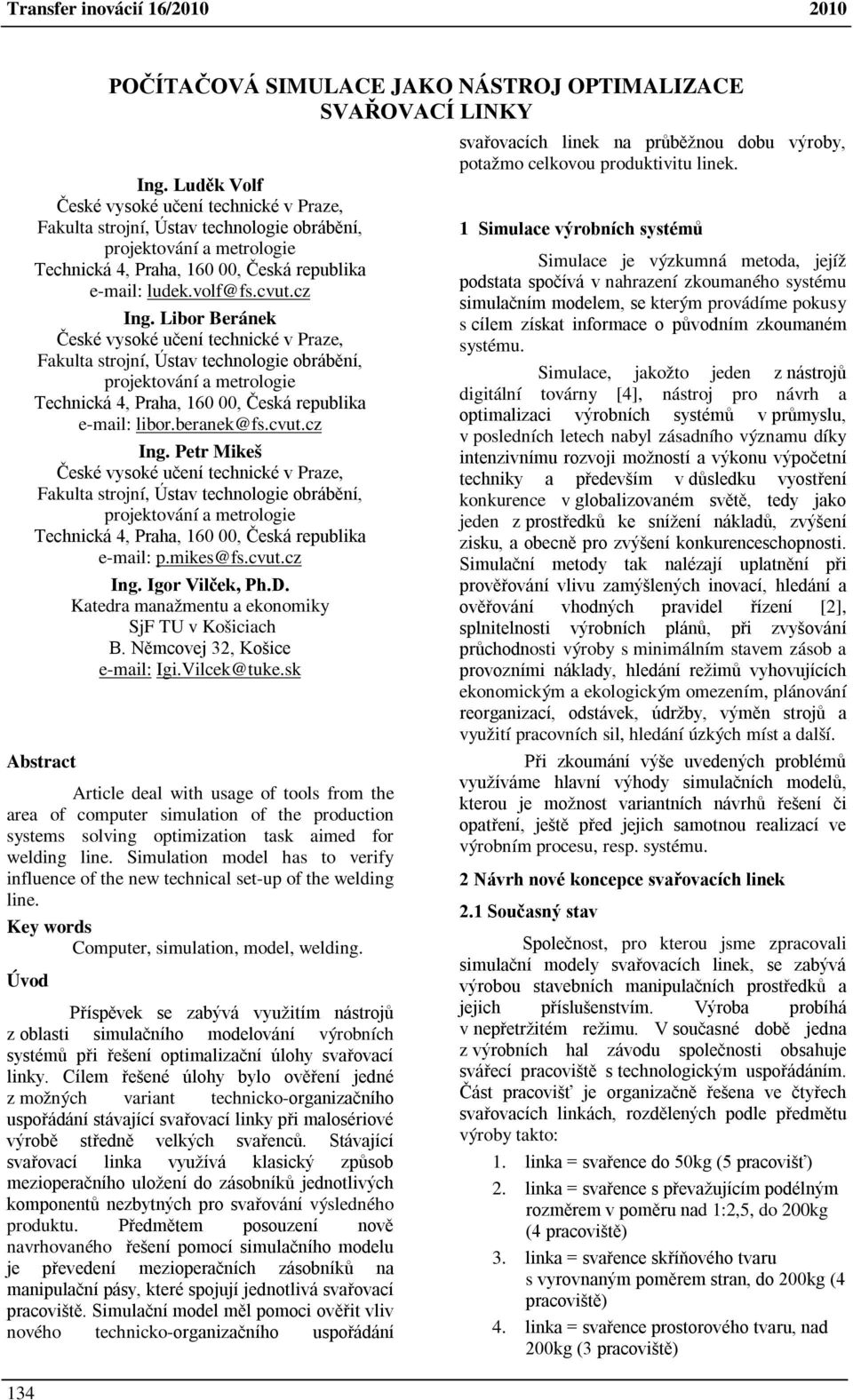 Transfer inovácií 16/2010 2010

POČÍTAČOVÁ SIMULACE JAKO NÁSTROJ OPTIMALIZACE SVAŘOVACÍ LINKY

Ing. Luděk Volf
České vysoké učení technické v Praze, Fakulta strojní, Ústav technologie obrábění, projektování a metrologie
Technická 4, Praha, 160 00, Česká republika
e-mail: ludek.volf@fs.cvut.cz

Ing. Libor Beránek
České vysoké učení technické v Praze, Fakulta strojní, Ústav technologie obrábění, projektování a metrologie
Technická 4, Praha, 160 00, Česká republika
e-mail: libor.beranek@fs.cvut.cz

Ing. Petr Mikeš
České vysoké učení technické v Praze, Fakulta strojní, Ústav technologie obrábění, projektování a metrologie
Technická 4, Praha, 160 00, Česká republika
e-mail: p.mikes@fs.cvut.cz

Ing. Igor Vilček, Ph.D.
Katedra manažmentu a ekonomiky
SjF TU v Košiciach
B. Němcovej 32, Košice
e-mail: Igi.Vilcek@tuke.sk

Abstract

Article deal with usage of tools from the area of computer simulation of the production systems solving optimization task aimed for welding line. Simulation model has to verify influence of the new technical set-up of the welding line.

Key words
Computer, simulation, model, welding.

Úvod

Příspěvek se zabývá využitím nástrojů z oblasti simulačního modelování výrobních systémů při řešení optimalizační úlohy svařovací linky. Cílem řešené úlohy bylo ověření jedné z možných variant technicko-organizačního uspořádání stávající svařovací linky při malosériové výrobě středně velkých svařenců. Stávající svařovací linka využívá klasický způsob mezioperačního uložení do zásobníků jednotlivých komponentů nezbytných pro svařování výsledného produktu. Předmětem posouzení nově navrhovaného řešení pomocí simulačního modelu je převedení mezioperačních zásobníků na manipulační pásy, které spojují jednotlivá svařovací pracoviště. Simulační model měl pomoci ověřit vliv nového technicko-organizačního uspořádání svařovacích linek na průběžnou dobu výroby, potažmo celkovou produktivitu linek.

1 Simulace výrobních systémů

Simulace je výzkumná metoda, jejíž podstata spočívá v nahrazení zkoumaného systému simulačním modelem, se kterým provádíme pokusy s cílem získat informace o původním zkoumaném systému.

Simulace, jakožto jeden z nástrojů digitální továrny [4], nástroj pro návrh a optimalizaci výrobních systémů v průmyslu, v posledních letech nabyl zásadního významu díky intenzivnímu rozvoji možností a výkonu výpočetní techniky a především v důsledku vyostření konkurence v globalizovaném světě, tedy jako jeden z prostředků ke snížení nákladů, zvýšení zisku, a obecně pro zvýšení konkurenceschopnosti. Simulační metody tak nalézají uplatnění při prověřování vlivu zamýšlených inovací, hledání a ověřování vhodných pravidel řízení [2], splnitelnosti výrobních plánů, při zvyšování průchodnosti výroby s minimálním stavem zásob a provozními náklady, hledání režimů vyhovujících ekonomickým a ekologickým omezením, plánování reorganizací, odstávek, údržby, výměn strojů a využití pracovních sil, hledání úzkých míst a další.

Při zkoumání výše uvedených problémů využíváme hlavní výhody simulačních modelů, kterou je možnost variantních návrhů řešení či opatření, ještě před jejich samotnou realizací ve výrobním procesu, resp. systému.

2 Návrh nové koncepce svařovacích linek

2.1 Současný stav

Společnost, pro kterou jsme zpracovali simulační modely svařovacích linek, se zabývá výrobou stavebních manipulačních prostředků a jejich příslušenstvím. Výroba probíhá v nepřetržitém režimu. V současné době jedna z výrobních hal závodu společnosti obsahuje svářecí pracoviště s technologickým uspořádáním. Část pracovišť je organizačně řešena ve čtyřech svařovacích linkách, rozdělených podle předmětu výroby takto:

1. linka = svařence do 50kg (5 pracovišť)
2. linka = svařence s převažujícím podélným rozměrem v poměru nad 1:2,5, do 200kg (4 pracoviště)
3. linka = svařence skříňového tvaru s vyrovnaným poměrem stran, do 200kg (4 pracoviště)
4. linka = svařence prostorového tvaru, nad 200kg (3 pracoviště)

134